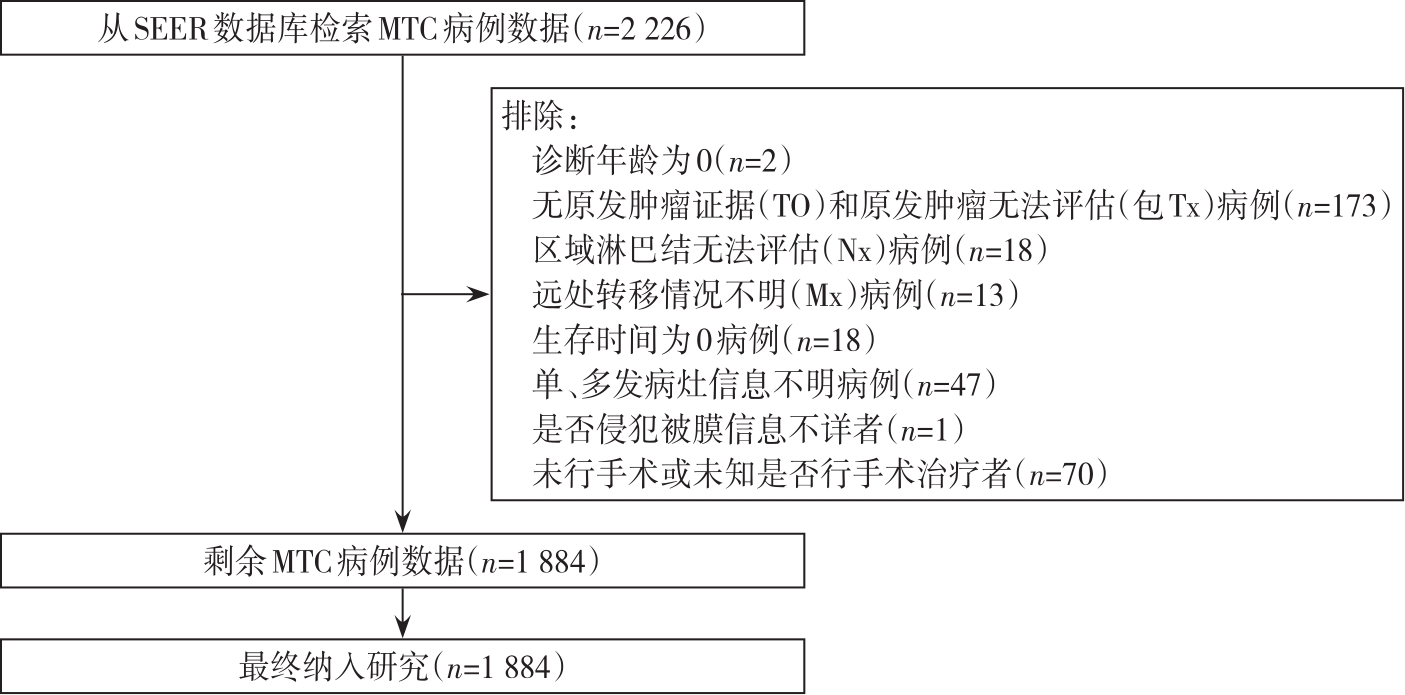 从SEER数据库检索MTC病例数据（$n$=2 226）

排除：
诊断年龄为0（$n$=2）
无原发肿瘤证据（TO）和原发肿瘤无法评估（包Tx）病例（$n$=173）
区域淋巴结无法评估（Nx）病例（$n$=18）
远处转移情况不明（Mx）病例（$n$=13）
生存时间为0病例（$n$=18）
单、多发病灶信息不明病例（$n$=47）
是否侵犯被膜信息不详者（$n$=1）
未行手术或未知是否行手术治疗者（$n$=70）

剩余MTC病例数据（$n$=1 884）

最终纳入研究（$n$=1 884）